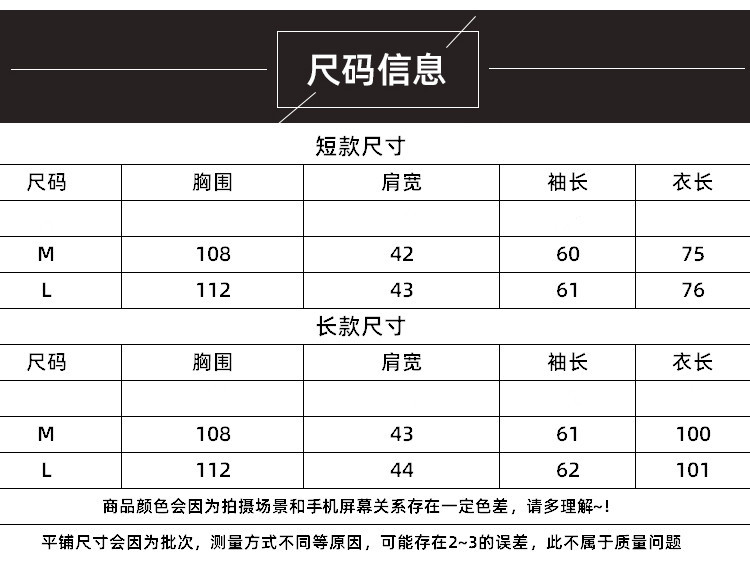 尺码信息

短款尺寸

| 尺码 | 胸围 | 肩宽 | 袖长 | 衣长 |
|---|---|---|---|---|
| | | | | |
| M | 108 | 42 | 60 | 75 |
| L | 112 | 43 | 61 | 76 |

长款尺寸

| 尺码 | 胸围 | 肩宽 | 袖长 | 衣长 |
|---|---|---|---|---|
| | | | | |
| M | 108 | 43 | 61 | 100 |
| L | 112 | 44 | 62 | 101 |

商品颜色会因为拍摄场景和手机屏幕关系存在一定色差，请多理解~!

平铺尺寸会因为批次，测量方式不同等原因，可能存在2~3的误差，此不属于质量问题